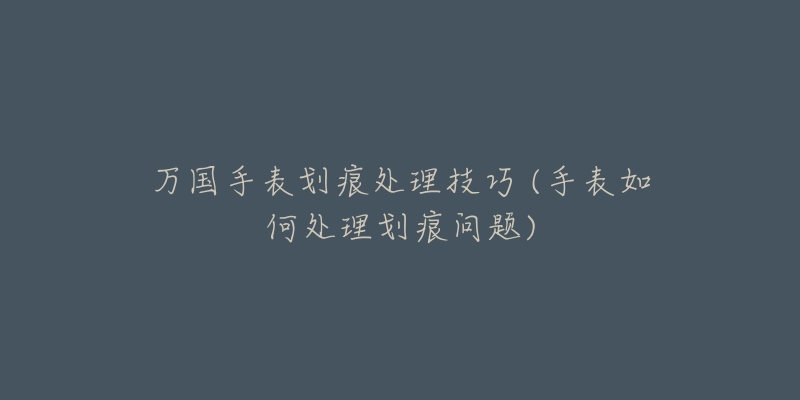 万国手表划痕处理技巧（手表如何处理划痕问题）